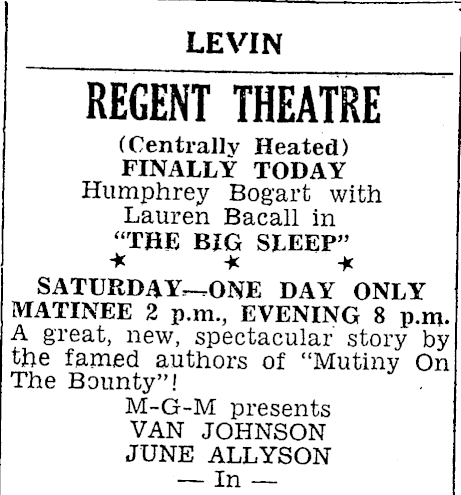 LEVIN

REGENT THEATRE

(Centrally Heated)
FINALLY TODAY
Humphrey Bogart with Lauren Bacall in
"THE BIG SLEEP"

★ ★ ★

SATURDAY—ONE DAY ONLY
MATINEE 2 p.m., EVENING 8 p.m.
A great, new, spectacular story by the famed authors of "Mutiny On The Bounty"!

M-G-M presents
VAN JOHNSON
JUNE ALLYSON
— In —